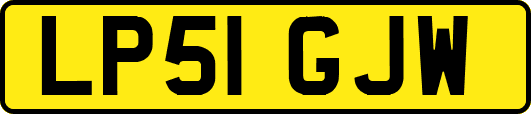 LP51 GJW